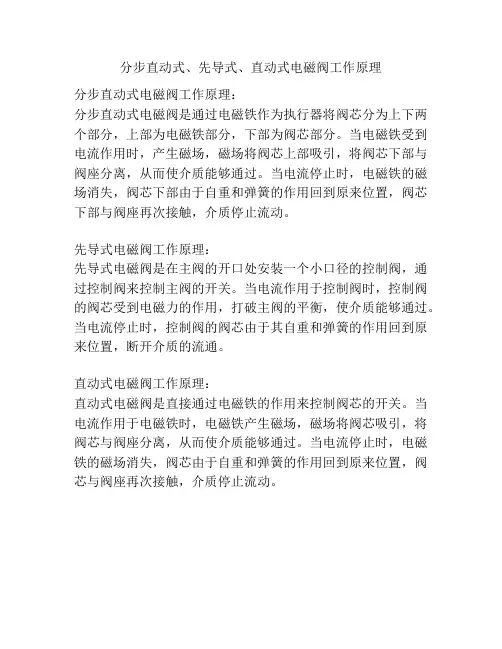 分步直动式、先导式、直动式电磁阀工作原理

分步直动式电磁阀工作原理：
分步直动式电磁阀是通过电磁铁作为执行器将阀芯分为上下两个部分，上部为电磁铁部分，下部为阀芯部分。当电磁铁受到电流作用时，产生磁场，磁场将阀芯上部吸引，将阀芯下部与阀座分离，从而使介质能够通过。当电流停止时，电磁铁的磁场消失，阀芯下部由于自重和弹簧的作用回到原来位置，阀芯下部与阀座再次接触，介质停止流动。

先导式电磁阀工作原理：
先导式电磁阀是在主阀的开口处安装一个小口径的控制阀，通过控制阀来控制主阀的开关。当电流作用于控制阀时，控制阀的阀芯受到电磁力的作用，打破主阀的平衡，使介质能够通过。当电流停止时，控制阀的阀芯由于其自重和弹簧的作用回到原来位置，断开介质的流通。

直动式电磁阀工作原理：
直动式电磁阀是直接通过电磁铁的作用来控制阀芯的开关。当电流作用于电磁铁时，电磁铁产生磁场，磁场将阀芯吸引，将阀芯与阀座分离，从而使介质能够通过。当电流停止时，电磁铁的磁场消失，阀芯由于自重和弹簧的作用回到原来位置，阀芯与阀座再次接触，介质停止流动。